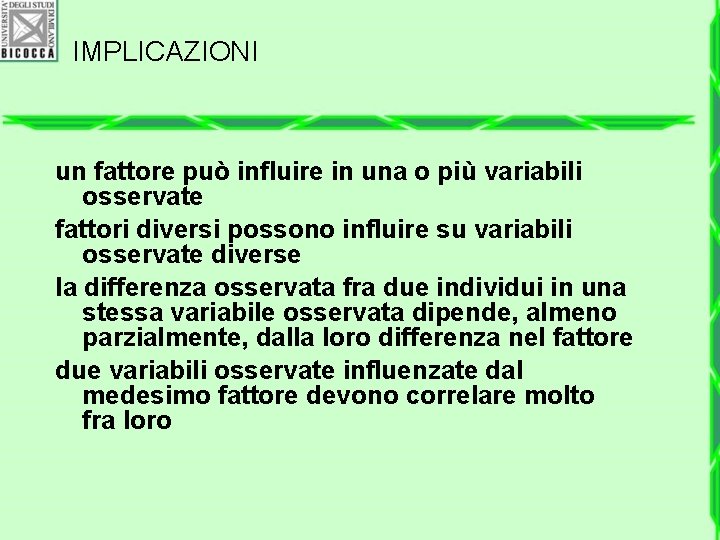 UNIVERSITA' DEGLI STUDI DI MILANO
BICOCCA

IMPLICAZIONI

un fattore può influire in una o più variabili osservate

fattori diversi possono influire su variabili osservate diverse

la differenza osservata fra due individui in una stessa variabile osservata dipende, almeno parzialmente, dalla loro differenza nel fattore

due variabili osservate influenzate dal medesimo fattore devono correlare molto fra loro